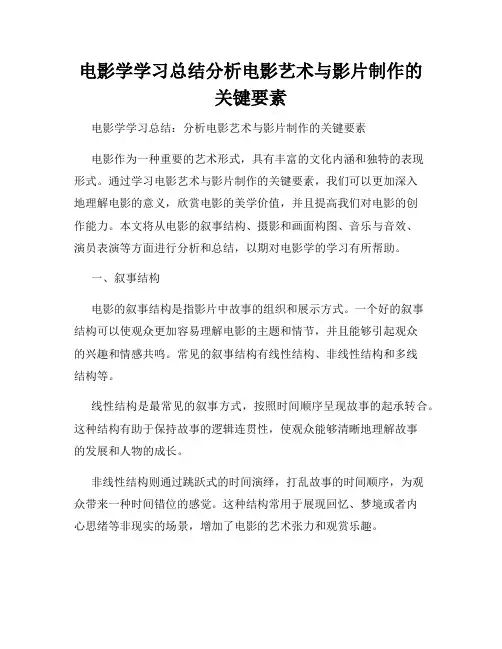 电影学学习总结分析电影艺术与影片制作的关键要素

电影学学习总结：分析电影艺术与影片制作的关键要素

电影作为一种重要的艺术形式，具有丰富的文化内涵和独特的表现形式。通过学习电影艺术与影片制作的关键要素，我们可以更加深入地理解电影的意义，欣赏电影的美学价值，并且提高我们对电影的创作能力。本文将从电影的叙事结构、摄影和画面构图、音乐与音效、演员表演等方面进行分析和总结，以期对电影学的学习有所帮助。

一、叙事结构

电影的叙事结构是指影片中故事的组织和展示方式。一个好的叙事结构可以使观众更加容易理解电影的主题和情节，并且能够引起观众的兴趣和情感共鸣。常见的叙事结构有线性结构、非线性结构和多线结构等。

线性结构是最常见的叙事方式，按照时间顺序呈现故事的起承转合。这种结构有助于保持故事的逻辑连贯性，使观众能够清晰地理解故事的发展和人物的成长。

非线性结构则通过跳跃式的时间演绎，打乱故事的时间顺序，为观众带来一种时间错位的感觉。这种结构常用于展现回忆、梦境或者内心思绪等非现实的场景，增加了电影的艺术张力和观赏乐趣。